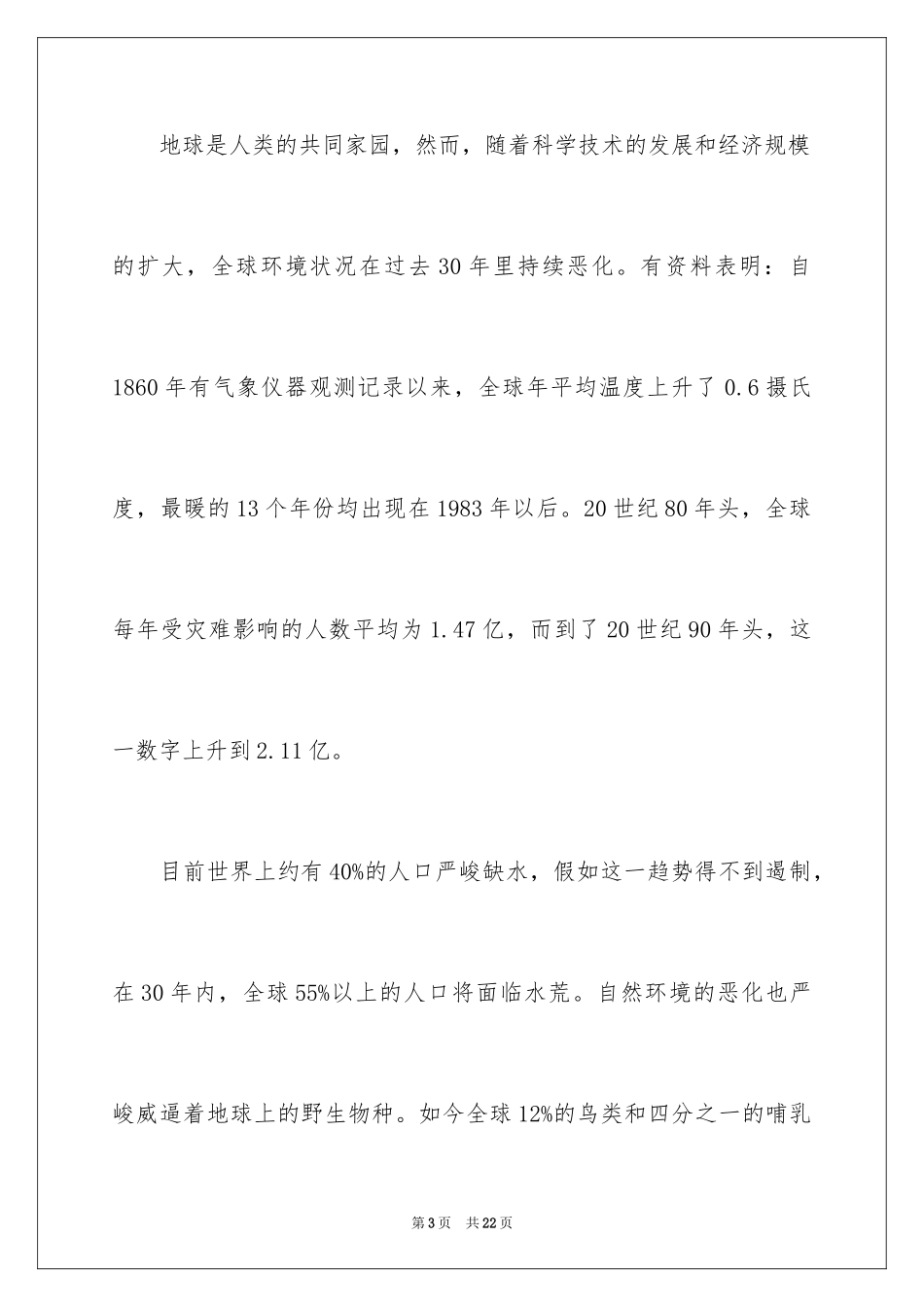 地球是人类的共同家园，然而，随着科学技术的发展和经济规模的扩大，全球环境状况在过去30年里持续恶化。有资料表明：自1860年有气象仪器观测记录以来，全球年平均温度上升了0.6摄氏度，最暖的13个年份均出现在1983年以后。20世纪80年头，全球每年受灾难影响的人数平均为1.47亿，而到了20世纪90年头，这一数字上升到2.11亿。

目前世界上约有40%的人口严峻缺水，假如这一趋势得不到遏制，在30年内，全球55%以上的人口将面临水荒。自然环境的恶化也严峻威逼着地球上的野生物种。如今全球12%的鸟类和四分之一的哺乳

第3页 共22页